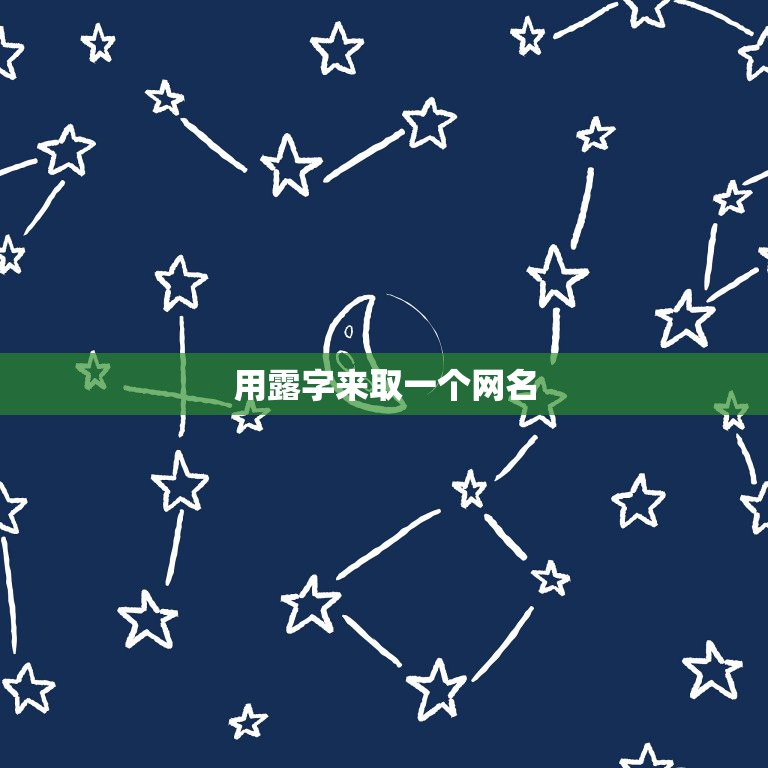 用露字来取一个网名